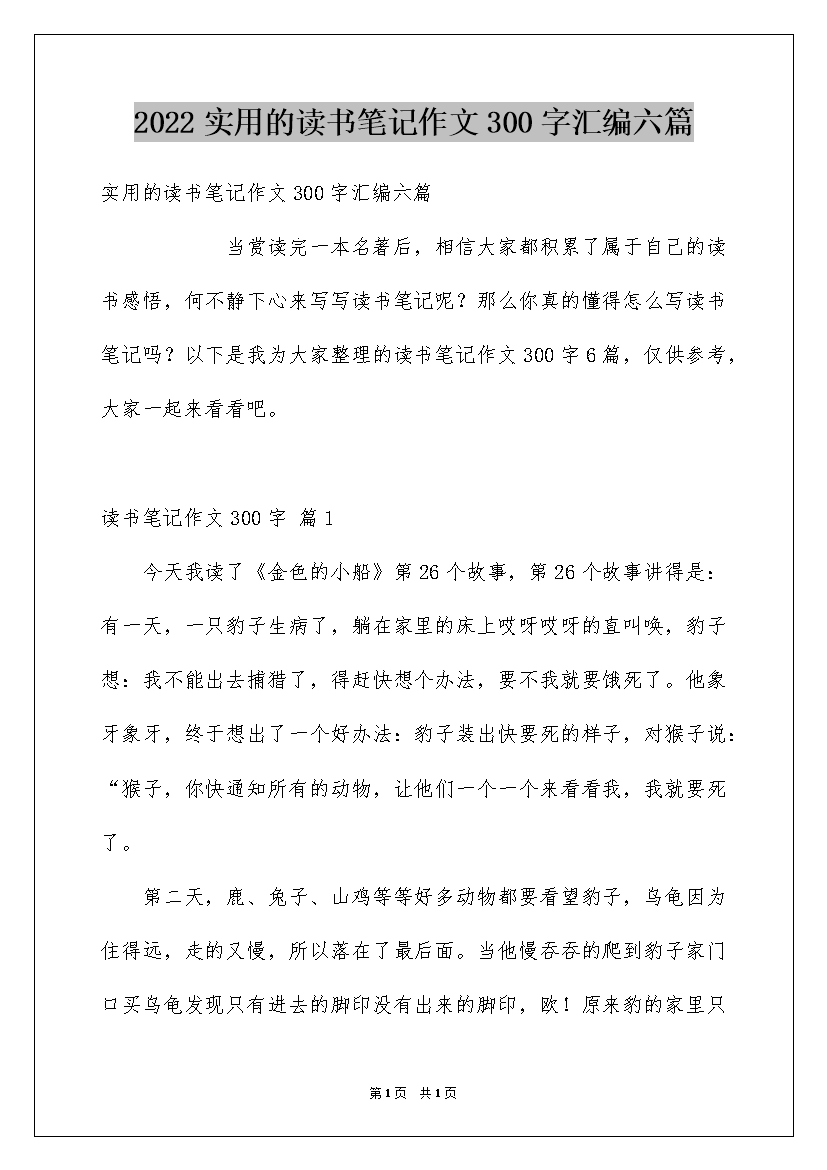 2022 实用的读书笔记作文 300 字汇编六篇

实用的读书笔记作文 300 字汇编六篇

当赏读完一本名著后，相信大家都积累了属于自己的读书感悟，何不静下心来写写读书笔记呢？那么你真的懂得怎么写读书笔记吗？以下是我为大家整理的读书笔记作文 300 字 6 篇，仅供参考，大家一起来看看吧。

读书笔记作文 300 字 篇 1

今天我读了《金色的小船》第 26 个故事，第 26 个故事讲得是：有一天，一只豹子生病了，躺在家里的床上哎呀哎呀的直叫唤，豹子想：我不能出去捕猎了，得赶快想个办法，要不我就要饿死了。他象牙象牙，终于想出了一个好办法：豹子装出快要死的样子，对猴子说：“猴子，你快通知所有的动物，让他们一个一个来看看我，我就要死了。

第二天，鹿、兔子、山鸡等等好多动物都要看望豹子，乌龟因为住得远，走的又慢，所以落在了最后面。当他慢吞吞的爬到豹子家门口买乌龟发现只有进去的脚印没有出来的脚印，欧！原来豹的家里只

第 1 页 共 1 页